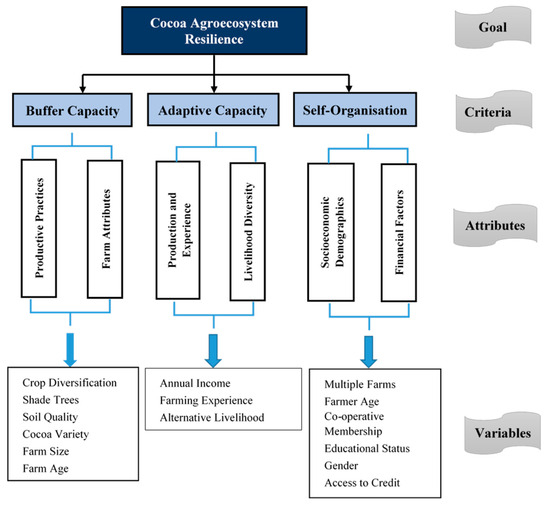 Cocoa Agroecosystem Resilience

Goal

Buffer Capacity

Adaptive Capacity

Self-Organisation

Criteria

Productive Practices

Farm Attributes

Production and Experience

Livelihood Diversity

Socioeconomic Demographics

Financial Factors

Attributes

Crop Diversification
Shade Trees
Soil Quality
Cocoa Variety
Farm Size
Farm Age

Annual Income
Farming Experience
Alternative Livelihood

Multiple Farms
Farmer Age
Co-operative Membership
Educational Status
Gender
Access to Credit

Variables